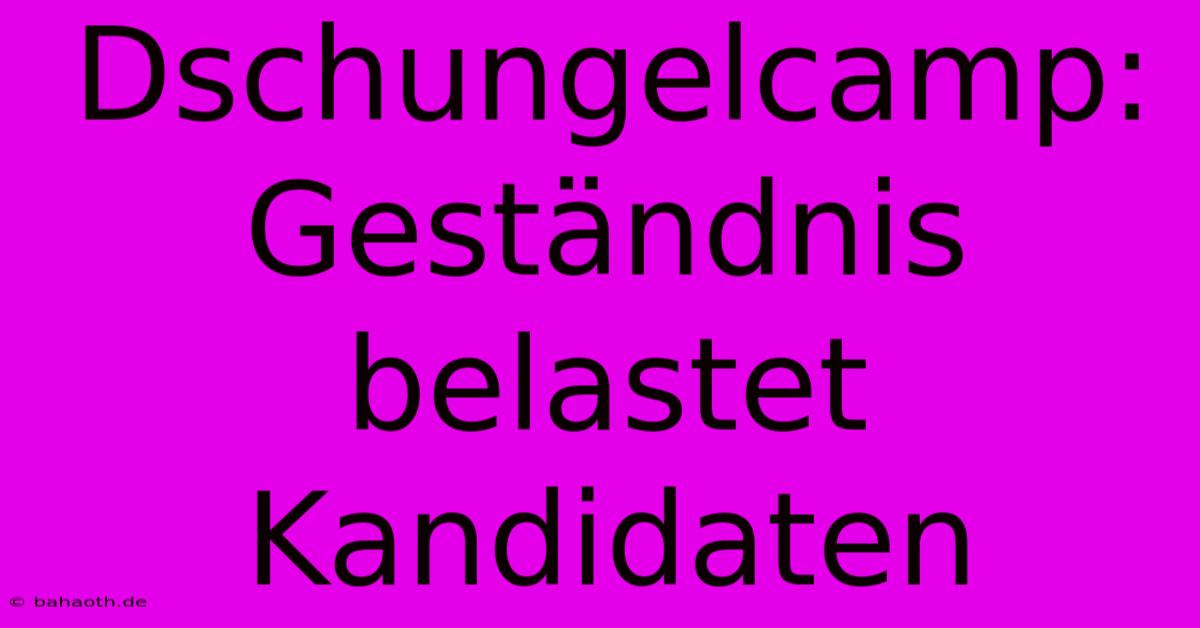 Dschungelcamp: Geständnis belastet Kandidaten

© bahaoth.de